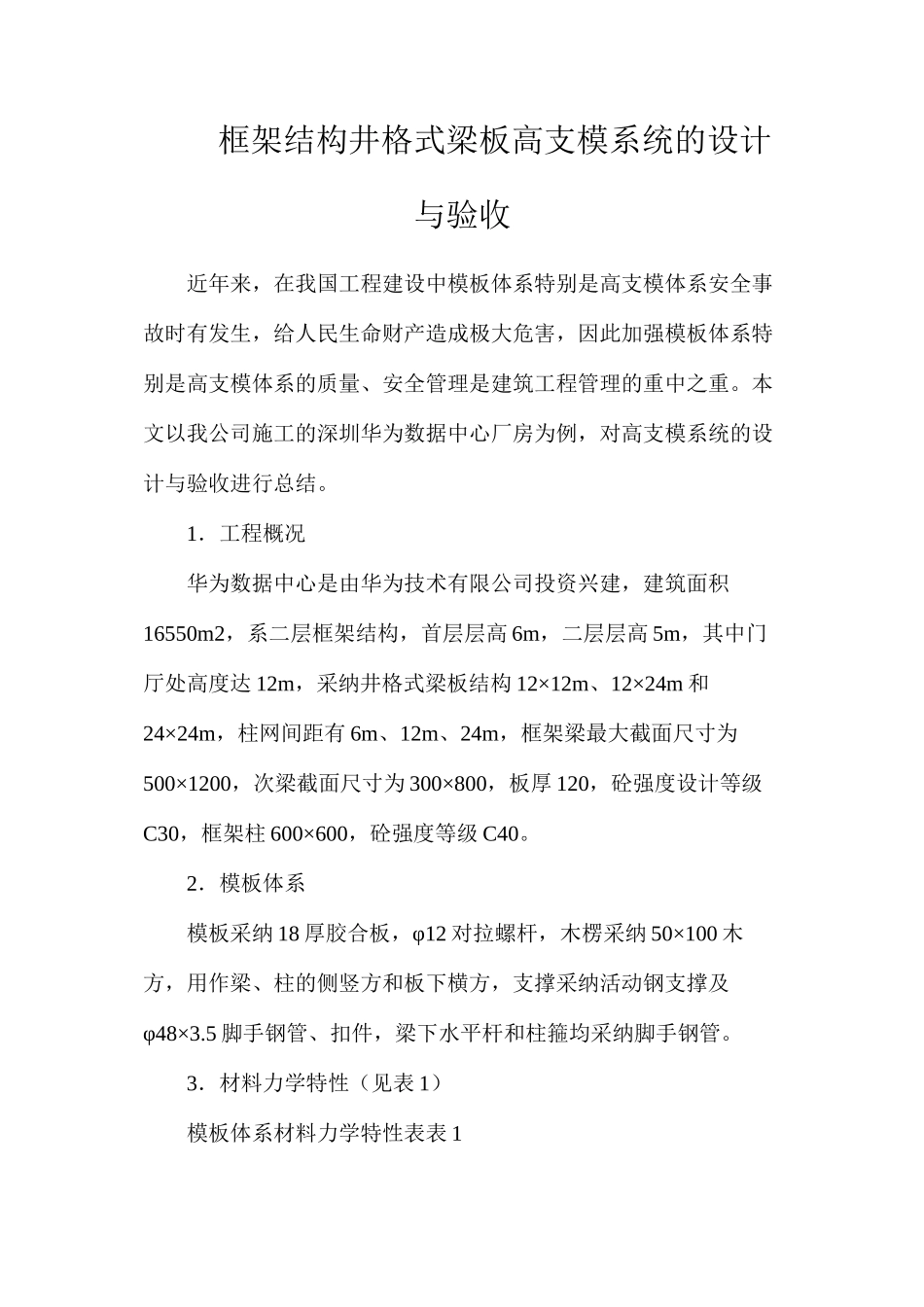 框架结构井格式梁板高支模系统的设计与验收

近年来，在我国工程建设中模板体系特别是高支模体系安全事故时有发生，给人民生命财产造成极大危害，因此加强模板体系特别是高支模体系的质量、安全管理是建筑工程管理的重中之重。本文以我公司施工的深圳华为数据中心厂房为例，对高支模系统的设计与验收进行总结。

1．工程概况

华为数据中心是由华为技术有限公司投资兴建，建筑面积16550m2，系二层框架结构，首层层高6m，二层层高5m，其中门厅处高度达12m，采纳井格式梁板结构12×12m、12×24m和24×24m，柱网间距有6m、12m、24m，框架梁最大截面尺寸为500×1200，次梁截面尺寸为300×800，板厚120，砼强度设计等级C30，框架柱600×600，砼强度等级C40。

2．模板体系

模板采纳18厚胶合板，φ12对拉螺杆，木楞采纳50×100木方，用作梁、柱的侧竖方和板下横方，支撑采纳活动钢支撑及φ48×3.5脚手钢管、扣件，梁下水平杆和柱箍均采纳脚手钢管。

3．材料力学特性（见表1）

模板体系材料力学特性表表1